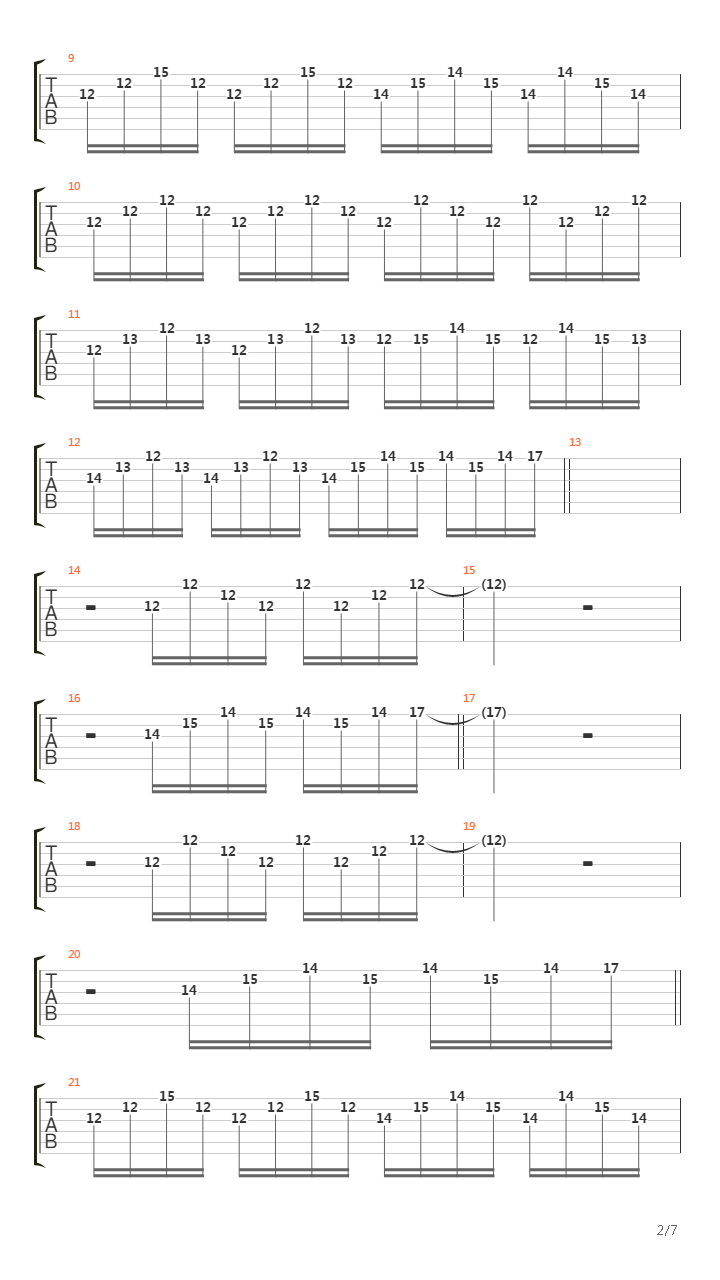 9
T
A
B
12 12 15 12 12 12 15 12 14 15 14 15 14 14 15 14

10
T
A
B
12 12 12 12 12 12 12 12 12 12 12 12 12 12 12 12

11
T
A
B
12 13 12 13 12 13 12 13 12 15 14 15 12 14 15 13

12
T
A
B
14 13 12 13 14 13 12 13 14 15 14 15 14 15 14 17
13

14
T
A
B
12 12 12 12 12 12 12 12
15
(12)

16
T
A
B
14 15 14 15 14 15 14 17
17
(17)

18
T
A
B
12 12 12 12 12 12 12 12
19
(12)

20
T
A
B
14 15 14 15 14 15 14 17

21
T
A
B
12 12 15 12 12 12 15 12 14 15 14 15 14 14 15 14

2/7